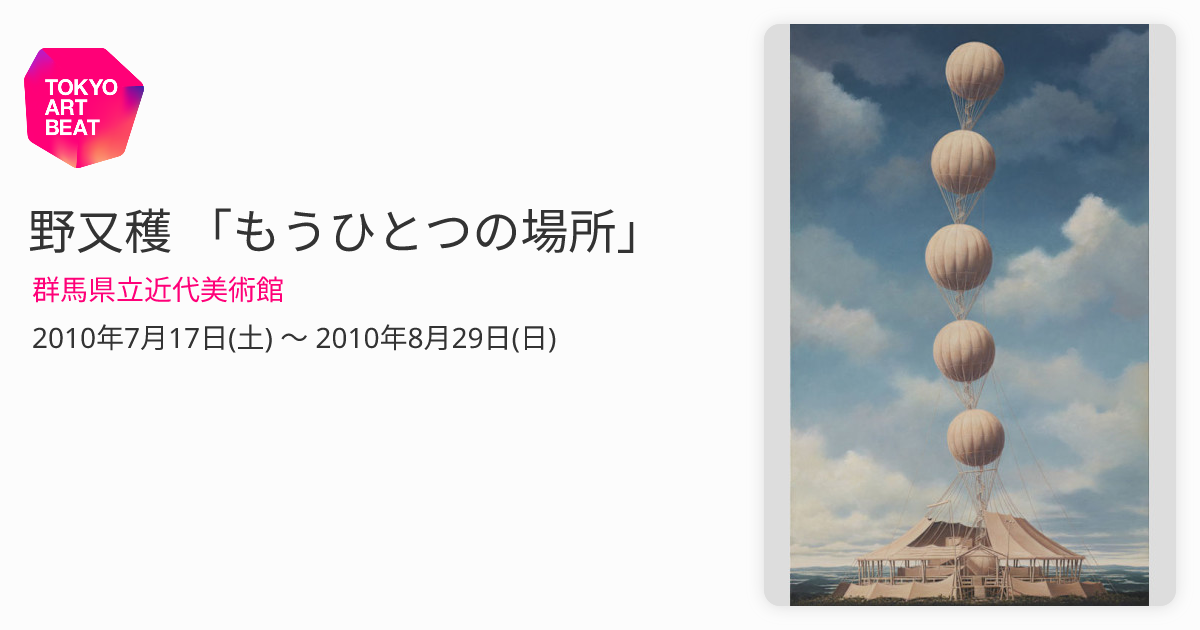 TOKYO ART BEAT

野又穫 「もうひとつの場所」

群馬県立近代美術館

2010年7月17日(土) 〜 2010年8月29日(日)